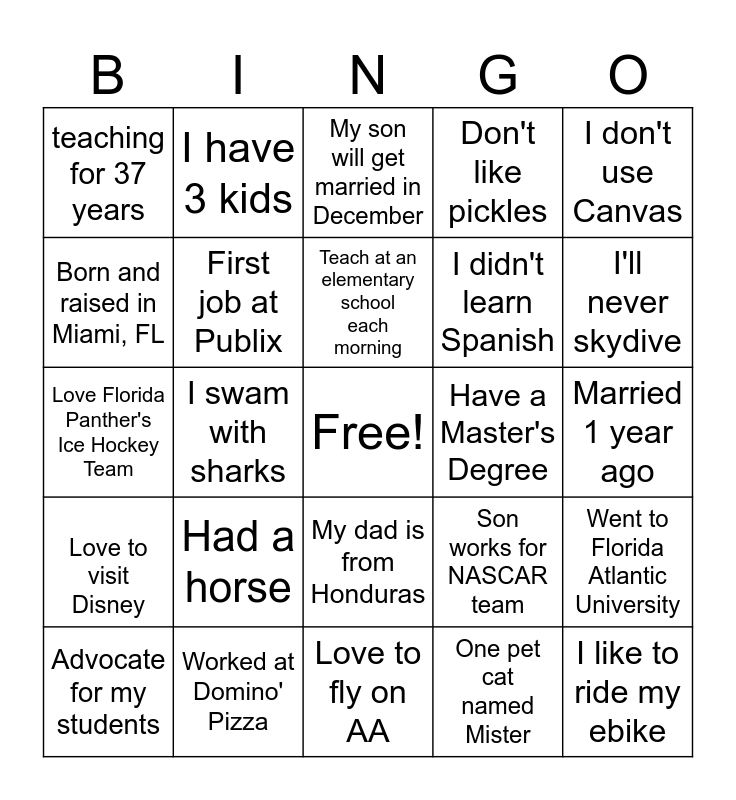 | B | I | N | G | O |
|---|---|---|---|---|
| teaching for 37 years | I have 3 kids | My son will get married in December | Don't like pickles | I don't use Canvas |
| Born and raised in Miami, FL | First job at Publix | Teach at an elementary school each morning | I didn't learn Spanish | I'll never skydive |
| Love Florida Panther's Ice Hockey Team | I swam with sharks | Free! | Have a Master's Degree | Married 1 year ago |
| Love to visit Disney | Had a horse | My dad is from Honduras | Son works for NASCAR team | Went to Florida Atlantic University |
| Advocate for my students | Worked at Domino' Pizza | Love to fly on AA | One pet cat named Mister | I like to ride my ebike |